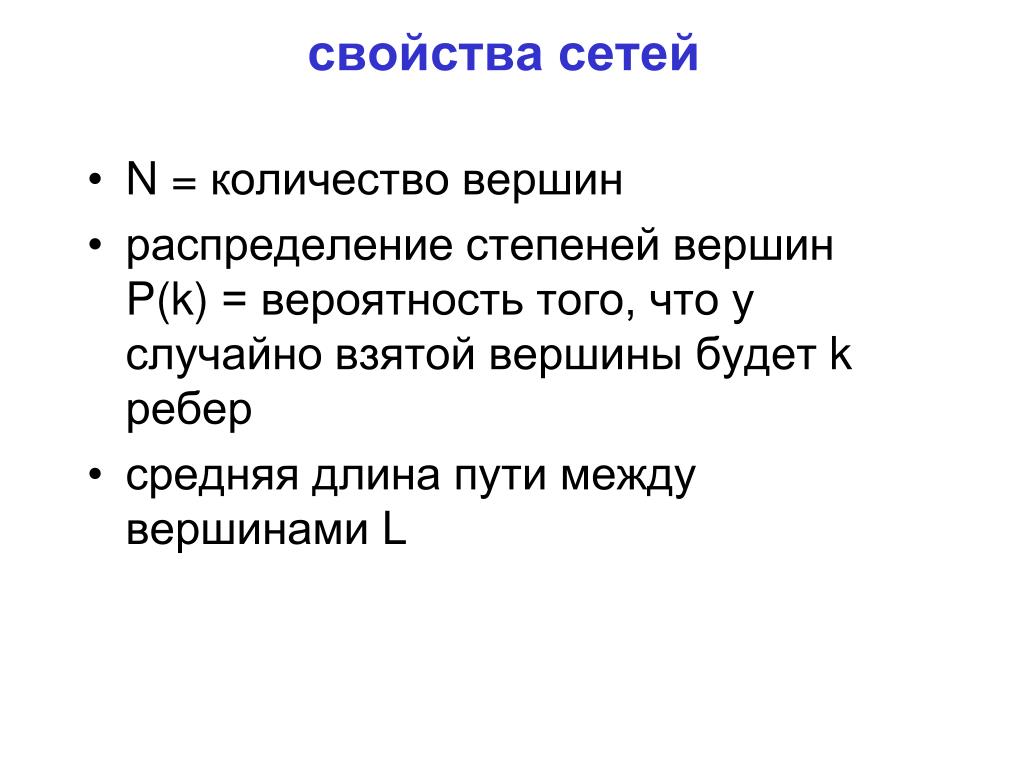 свойства сетей

• N = количество вершин

• распределение степеней вершин P(k) = вероятность того, что у случайно взятой вершины будет k ребер

• средняя длина пути между вершинами L